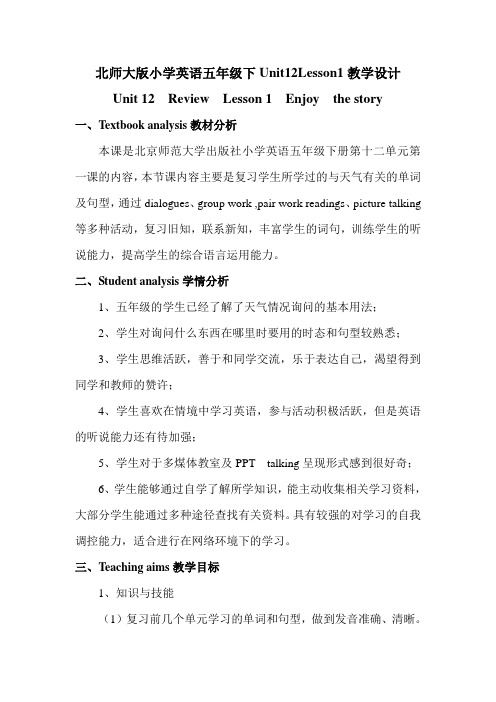 北师大版小学英语五年级下 Unit12Lesson1 教学设计

Unit 12 Review Lesson 1 Enjoy the story

一、Textbook analysis 教材分析

本课是北京师范大学出版社小学英语五年级下册第十二单元第一课的内容，本节课内容主要是复习学生所学过的与天气有关的单词及句型，通过 dialogues、group work ,pair work readings、picture talking 等多种活动，复习旧知，联系新知，丰富学生的词句，训练学生的听说能力，提高学生的综合语言运用能力。

二、Student analysis 学情分析

1、五年级的学生已经了解了天气情况询问的基本用法；

2、学生对询问什么东西在哪里时要用的时态和句型较熟悉；

3、学生思维活跃，善于和同学交流，乐于表达自己，渴望得到同学和教师的赞许；

4、学生喜欢在情境中学习英语，参与活动积极活跃，但是英语的听说能力还有待加强；

5、学生对于多媒体教室及 PPT talking 呈现形式感到很好奇；

6、学生能够通过自学了解所学知识，能主动收集相关学习资料，大部分学生能通过多种途径查找有关资料。具有较强的对学习的自我调控能力，适合进行在网络环境下的学习。

三、Teaching aims 教学目标

1、知识与技能

（1）复习前几个单元学习的单词和句型，做到发音准确、清晰。